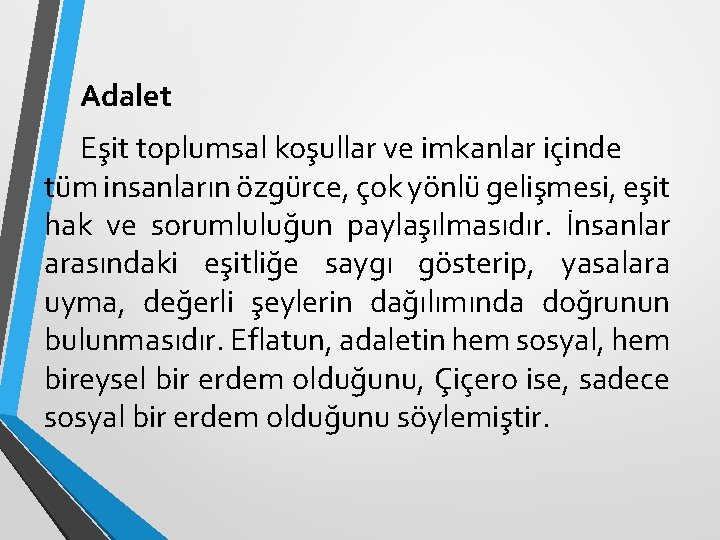 Adalet

Eşit toplumsal koşullar ve imkanlar içinde tüm insanların özgürce, çok yönlü gelişmesi, eşit hak ve sorumluluğun paylaşılmasıdır. İnsanlar arasındaki eşitliğe saygı gösterip, yasalara uyma, değerli şeylerin dağılımında doğrunun bulunmasıdır. Eflatun, adaletin hem sosyal, hem bireysel bir erdem olduğunu, Çiçero ise, sadece sosyal bir erdem olduğunu söylemiştir.